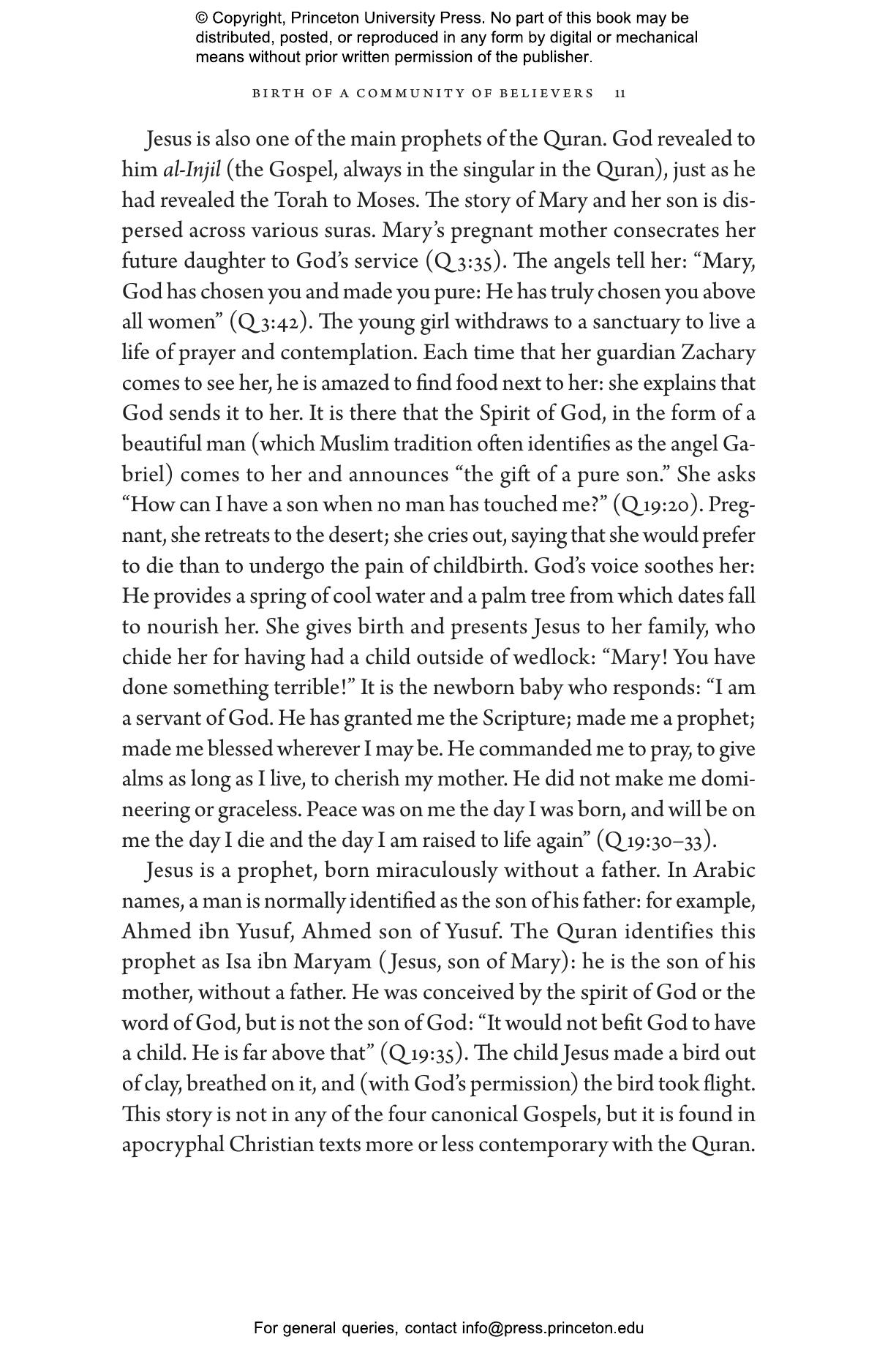 © Copyright, Princeton University Press. No part of this book may be distributed, posted, or reproduced in any form by digital or mechanical means without prior written permission of the publisher.

BIRTH OF A COMMUNITY OF BELIEVERS 11

Jesus is also one of the main prophets of the Quran. God revealed to him al-Injil (the Gospel, always in the singular in the Quran), just as he had revealed the Torah to Moses. The story of Mary and her son is dispersed across various suras. Mary's pregnant mother consecrates her future daughter to God's service (Q 3:35). The angels tell her: "Mary, God has chosen you and made you pure: He has truly chosen you above all women" (Q 3:42). The young girl withdraws to a sanctuary to live a life of prayer and contemplation. Each time that her guardian Zachary comes to see her, he is amazed to find food next to her: she explains that God sends it to her. It is there that the Spirit of God, in the form of a beautiful man (which Muslim tradition often identifies as the angel Gabriel) comes to her and announces "the gift of a pure son." She asks "How can I have a son when no man has touched me?" (Q 19:20). Pregnant, she retreats to the desert; she cries out, saying that she would prefer to die than to undergo the pain of childbirth. God's voice soothes her: He provides a spring of cool water and a palm tree from which dates fall to nourish her. She gives birth and presents Jesus to her family, who chide her for having had a child outside of wedlock: "Mary! You have done something terrible!" It is the newborn baby who responds: "I am a servant of God. He has granted me the Scripture; made me a prophet; made me blessed wherever I may be. He commanded me to pray, to give alms as long as I live, to cherish my mother. He did not make me domineering or graceless. Peace was on me the day I was born, and will be on me the day I die and the day I am raised to life again" (Q 19:30–33).

Jesus is a prophet, born miraculously without a father. In Arabic names, a man is normally identified as the son of his father: for example, Ahmed ibn Yusuf, Ahmed son of Yusuf. The Quran identifies this prophet as Isa ibn Maryam (Jesus, son of Mary): he is the son of his mother, without a father. He was conceived by the spirit of God or the word of God, but is not the son of God: "It would not befit God to have a child. He is far above that" (Q 19:35). The child Jesus made a bird out of clay, breathed on it, and (with God's permission) the bird took flight. This story is not in any of the four canonical Gospels, but it is found in apocryphal Christian texts more or less contemporary with the Quran.

For general queries, contact info@press.princeton.edu